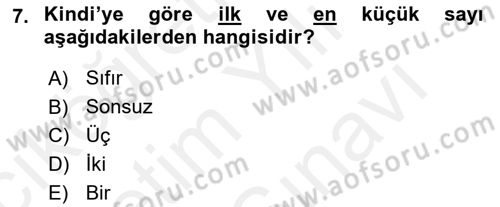 7. Kindi'ye göre ilk ve en küçük sayı aşağıdakilerden hangisidir?

A) Sıfır
B) Sonsuz
C) Üç
D) İki
E) Bir

www.aofsoru.com
www.aofsoru.com
www.aofsoru.com
www.aofsoru.com